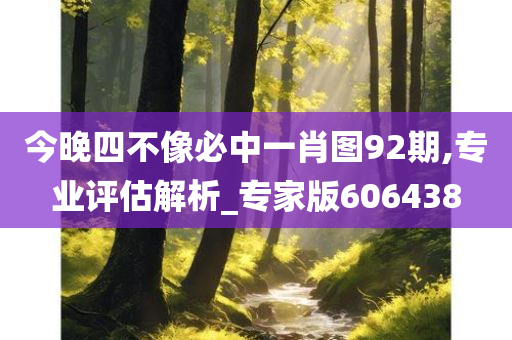 今晚四不像必中一肖图92期,专业评估解析_专家版606438